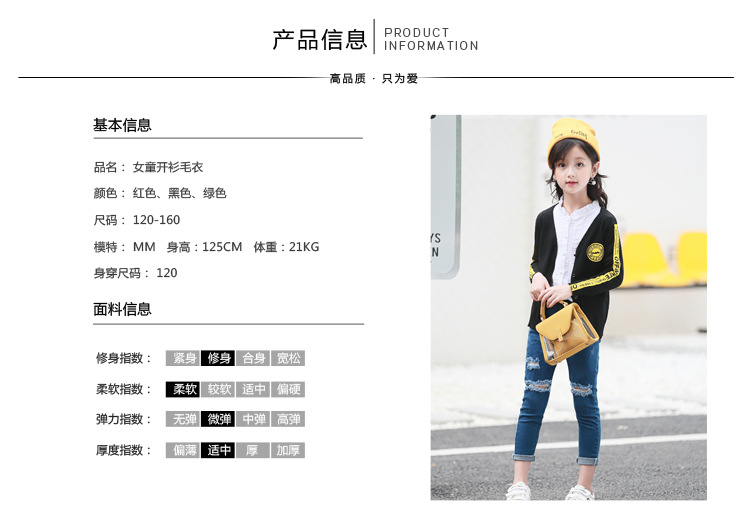 产品信息 PRODUCT INFORMATION

高品质 · 只为爱

基本信息

品名：女童开衫毛衣

颜色：红色、黑色、绿色

尺码：120-160

模特：MM 身高：125CM 体重：21KG

身穿尺码：120

面料信息

修身指数： 紧身 修身 合身 宽松

柔软指数： 柔软 较软 适中 偏硬

弹力指数： 无弹 微弹 中弹 高弹

厚度指数： 偏薄 适中 厚 加厚